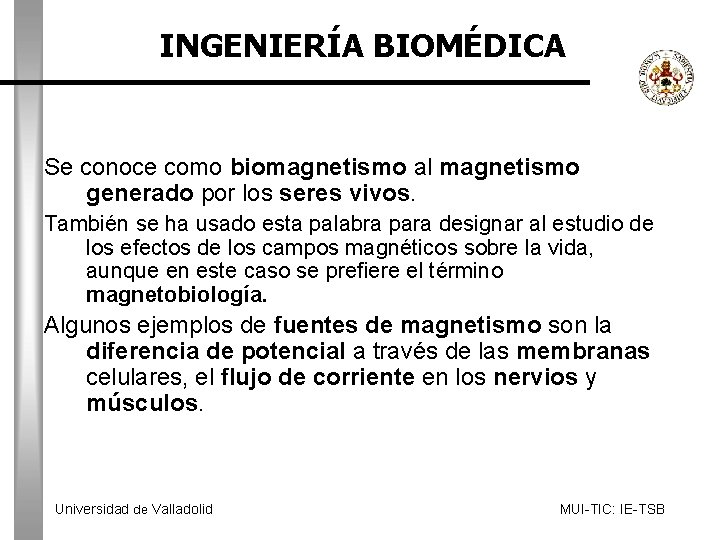 INGENIERÍA BIOMÉDICA

Se conoce como biomagnetismo al magnetismo generado por los seres vivos.

También se ha usado esta palabra para designar al estudio de los efectos de los campos magnéticos sobre la vida, aunque en este caso se prefiere el término magnetobiología.

Algunos ejemplos de fuentes de magnetismo son la diferencia de potencial a través de las membranas celulares, el flujo de corriente en los nervios y músculos.

Universidad de Valladolid

MUI-TIC: IE-TSB